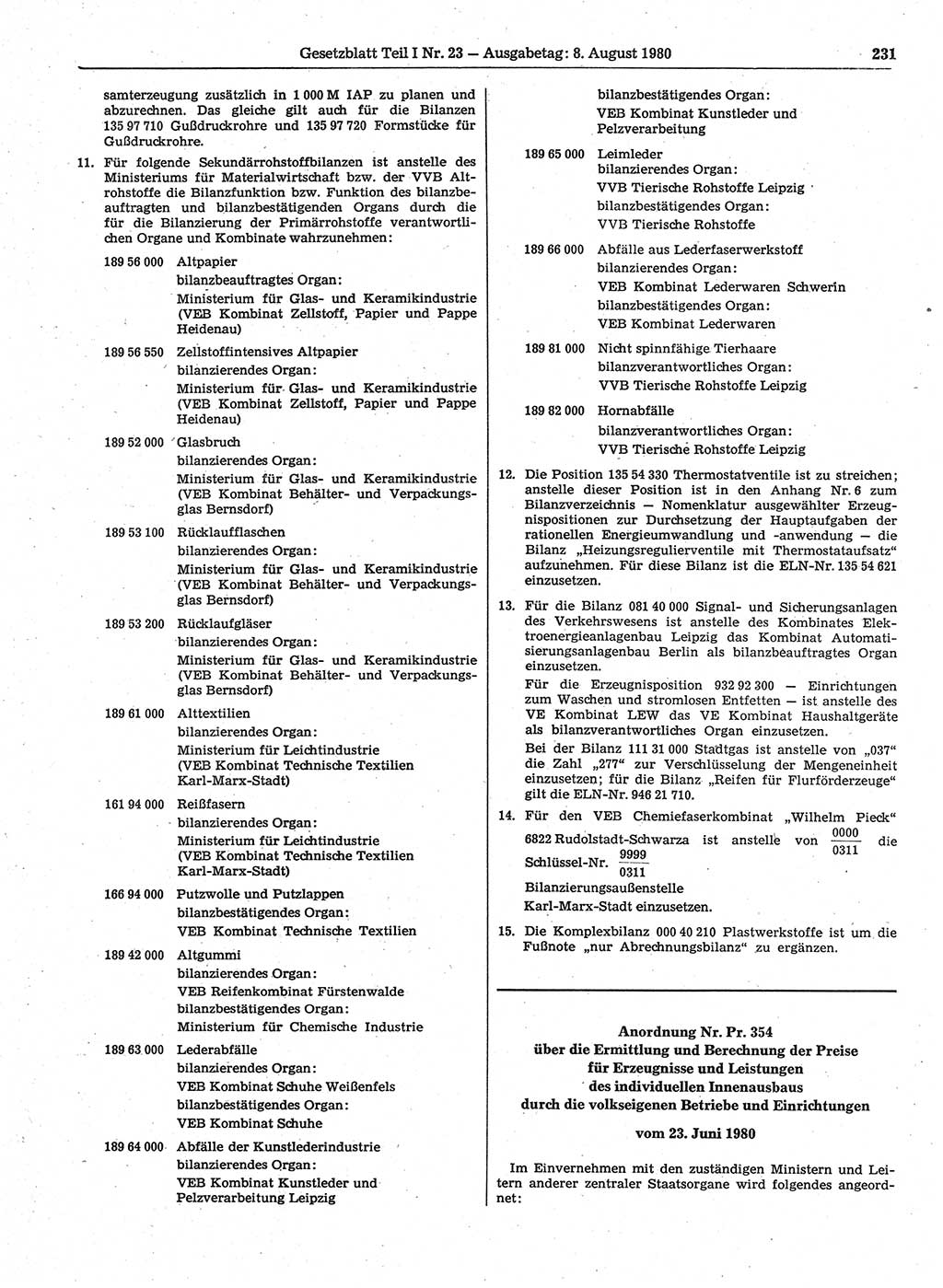 Gesetzblatt Teil I Nr. 23 — Ausgabetag: 8. August 1980 231

samterzeugung zusätzlich in 1 000 M IAP zu planen und abzurechnen. Das gleiche gilt auch für die Bilanzen 135 97 710 Gußdruckrohre und 135 97 720 Formstücke für Gußdruckrohre.

11. Für folgende Sekundärrohstoffbilanzen ist anstelle des Ministeriums für Materialwirtschaft bzw. der VVB Altrohstoffe die Bilanzfunktion bzw. Funktion des bilanzbeauftragten und bilanzbestätigenden Organs durch die für die Bilanzierung der Primärrohstoffe verantwortlichen Organe und Kombinate wahrzunehmen:

189 56 000 Altpapier
bilanzbeauftragtes Organ:
Ministerium für Glas- und Keramikindustrie (VEB Kombinat Zellstoff, Papier und Pappe Heidenau)

189 56 550 Zellstoffintensives Altpapier
bilanzierendes Organ:
Ministerium für Glas- und Keramikindustrie (VEB Kombinat Zellstoff, Papier und Pappe Heidenau)

189 52 000 Glasbruch
bilanzierendes Organ:
Ministerium für Glas- und Keramikindustrie (VEB Kombinat Behälter- und Verpackungsglas Bernsdorf)

189 53 100 Rücklaufflaschen
bilanzierendes Organ:
Ministerium für Glas- und Keramikindustrie (VEB Kombinat Behälter- und Verpackungsglas Bernsdorf)

189 53 200 Rücklaufgläser
bilanzierendes Organ:
Ministerium für Glas- und Keramikindustrie (VEB Kombinat Behälter- und Verpackungsglas Bernsdorf)

189 61 000 Alttextilien
bilanzierendes Organ:
Ministerium für Leichtindustrie (VEB Kombinat Technische Textilien Karl-Marx-Stadt)

161 94 000 Reißfasern
bilanzierendes Organ:
Ministerium für Leichtindustrie (VEB Kombinat Technische Textilien Karl-Marx-Stadt)

166 94 000 Putzwolle und Putzlappen
bilanzbestätigendes Organ:
VEB Kombinat Technische Textilien

189 42 000 Altgummi
bilanzierendes Organ:
VEB Reifenkombinat Fürstenwalde
bilanzbestätigendes Organ:
Ministerium für Chemische Industrie

189 63 000 Lederabfälle
bilanzierendes Organ:
VEB Kombinat Schuhe Weißenfels
bilanzbestätigendes Organ:
VEB Kombinat Schuhe

189 64 000 Abfälle der Kunstlederindustrie
bilanzierendes Organ:
VEB Kombinat Kunstleder und Pelzverarbeitung Leipzig
bilanzbestätigendes Organ:
VEB Kombinat Kunstleder und Pelzverarbeitung

189 65 000 Leimleder
bilanzierendes Organ:
VVB Tierische Rohstoffe Leipzig
bilanzbestätigendes Organ:
VVB Tierische Rohstoffe

189 66 000 Abfälle aus Lederfaserwerkstoff
bilanzierendes Organ:
VEB Kombinat Lederwaren Schwerin
bilanzbestätigendes Organ:
VEB Kombinat Lederwaren

189 81 000 Nicht spinnfähige Tierhaare
bilanzverantwortliches Organ:
VVB Tierische Rohstoffe Leipzig

189 82 000 Hornabfälle
bilanzverantwortliches Organ:
VVB Tierische Rohstoffe Leipzig

12. Die Position 135 54 330 Thermostatventile ist zu streichen; anstelle dieser Position ist in den Anhang Nr. 6 zum Bilanzverzeichnis — Nomenklatur ausgewählter Erzeugnispositionen zur Durchsetzung der Hauptaufgaben der rationellen Energieumwandlung und -anwendung — die Bilanz „Heizungsregulierventile mit Thermostataufsatz“ aufzunehmen. Für diese Bilanz ist die ELN-Nr. 135 54 621 einzusetzen.

13. Für die Bilanz 081 40 000 Signal- und Sicherungsanlagen des Verkehrswesens ist anstelle des Kombinates Elektroenergieanlagenbau Leipzig das Kombinat Automatisierungsanlagenbau Berlin als bilanzbeauftragtes Organ einzusetzen.
Für die Erzeugnisposition 932 92 300 — Einrichtungen zum Waschen und stromlosen Entfetten — ist anstelle des VE Kombinat LEW das VE Kombinat Haushaltgeräte als bilanzverantwortliches Organ einzusetzen.
Bei der Bilanz 111 31 000 Stadtgas ist anstelle von „037“ die Zahl „277“ zur Verschlüsselung der Mengeneinheit einzusetzen; für die Bilanz „Reifen für Flurförderzeuge“ gilt die ELN-Nr. 946 21 710.

14. Für den VEB Chemiefaserkombinat „Wilhelm Pieck“ 6822 Rudolstadt-Schwarza ist anstelle von $\frac{0000}{0311}$ die Schlüssel-Nr. $\frac{9999}{0311}$ Bilanzierungsaußenstelle Karl-Marx-Stadt einzusetzen.

15. Die Komplexbilanz 000 40 210 Plastwerkstoffe ist um die Fußnote „nur Abrechnungsbilanz“ zu ergänzen.

Anordnung Nr. Pr. 354
über die Ermittlung und Berechnung der Preise
für Erzeugnisse und Leistungen
des individuellen Innenausbaus
durch die volkseigenen Betriebe und Einrichtungen

vom 23. Juni 1980

Im Einvernehmen mit den zuständigen Ministern und Leitern anderer zentraler Staatsorgane wird folgendes angeordnet: